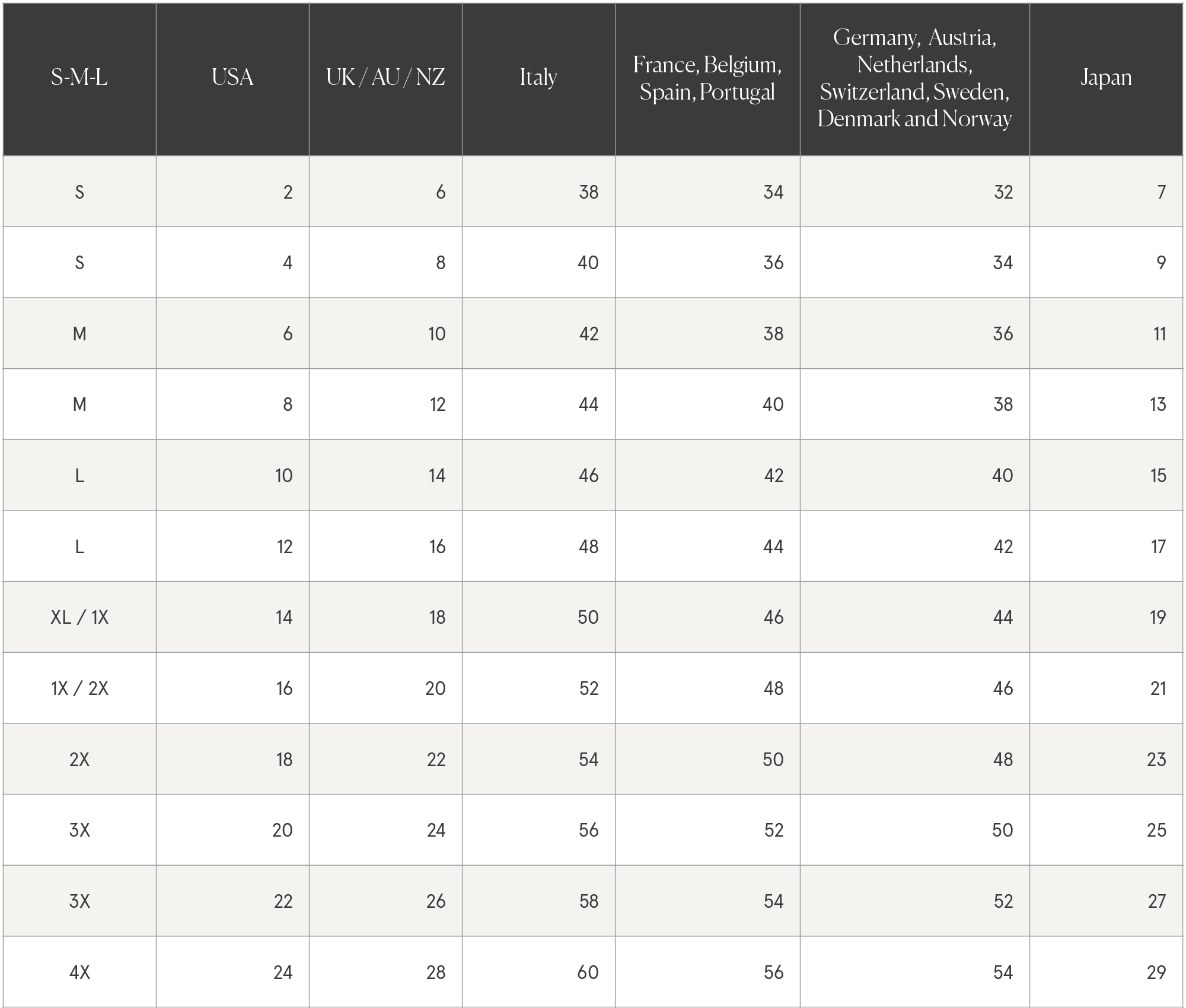 | S-M-L | USA | UK / AU / NZ | Italy | France, Belgium, Spain, Portugal | Germany, Austria, Netherlands, Switzerland, Sweden, Denmark and Norway | Japan |
|---|---|---|---|---|---|---|
| S | 2 | 6 | 38 | 34 | 32 | 7 |
| S | 4 | 8 | 40 | 36 | 34 | 9 |
| M | 6 | 10 | 42 | 38 | 36 | 11 |
| M | 8 | 12 | 44 | 40 | 38 | 13 |
| L | 10 | 14 | 46 | 42 | 40 | 15 |
| L | 12 | 16 | 48 | 44 | 42 | 17 |
| XL / 1X | 14 | 18 | 50 | 46 | 44 | 19 |
| 1X / 2X | 16 | 20 | 52 | 48 | 46 | 21 |
| 2X | 18 | 22 | 54 | 50 | 48 | 23 |
| 3X | 20 | 24 | 56 | 52 | 50 | 25 |
| 3X | 22 | 26 | 58 | 54 | 52 | 27 |
| 4X | 24 | 28 | 60 | 56 | 54 | 29 |